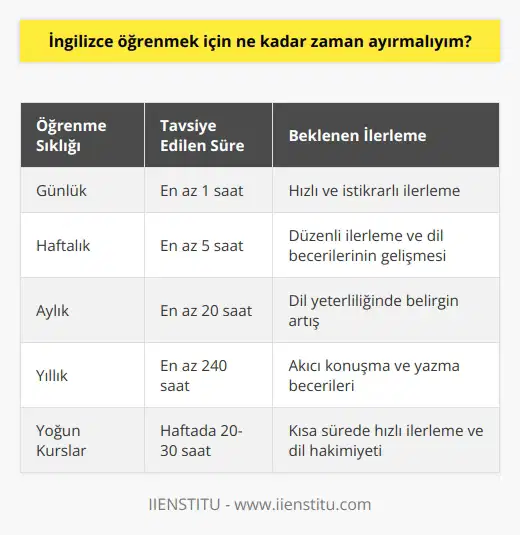 İngilizce öğrenmek için ne kadar zaman ayırmalıyım?

| Öğrenme Sıklığı | Tavsiye Edilen Süre | Beklenen İlerleme |
|---|---|---|
| Günlük | En az 1 saat | Hızlı ve istikrarlı ilerleme |
| Haftalık | En az 5 saat | Düzenli ilerleme ve dil becerilerinin gelişmesi |
| Aylık | En az 20 saat | Dil yeterliliğinde belirgin artış |
| Yıllık | En az 240 saat | Akıcı konuşma ve yazma becerileri |
| Yoğun Kurslar | Haftada 20-30 saat | Kısa sürede hızlı ilerleme ve dil hakimiyeti |

IIENSTITU - www.iienstitu.com